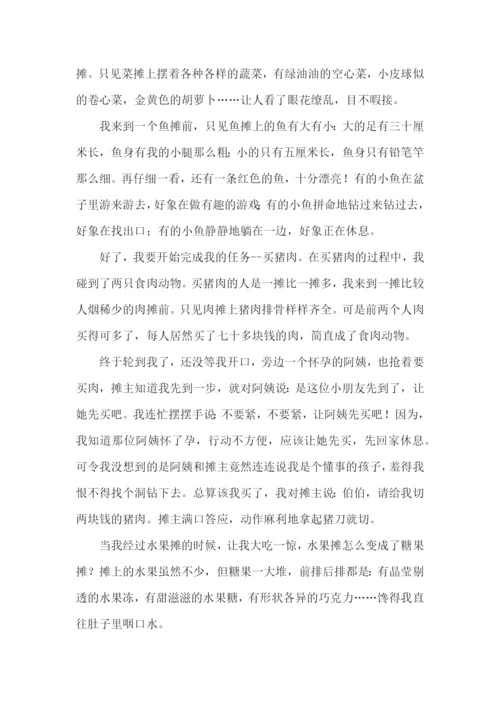 摊。只见菜摊上摆着各种各样的蔬菜，有绿油油的空心菜，小皮球似的卷心菜，金黄色的胡萝卜……让人看了眼花缭乱，目不暇接。

我来到一个鱼摊前，只见鱼摊上的鱼有大有小:大的足有三十厘米长，鱼身有我的小腿那么粗;小的只有五厘米长，鱼身只有铅笔竿那么细。再仔细一看，还有一条红色的鱼，十分漂亮！有的小鱼在盆子里游来游去，好象在做有趣的游戏;有的小鱼拼命地钻过来钻过去，好象在找出口；有的小鱼静静地躺在一边，好象正在休息。

好了，我要开始完成我的任务--买猪肉。在买猪肉的过程中，我碰到了两只食肉动物。买猪肉的人是一摊比一摊多，我来到一摊比较人烟稀少的肉摊前。只见肉摊上猪肉排骨样样齐全。可是前两个人肉买得可多了，每人居然买了七十多块钱的肉，简直成了食肉动物。

终于轮到我了，还没等我开口，旁边一个怀孕的阿姨，也抢着要买肉，摊主知道我先到一步，就对阿姨说:是这位小朋友先到了，让她先买吧。我连忙摆摆手说:不要紧，不要紧，让阿姨先买吧！因为，我知道那位阿姨怀了孕，行动不方便，应该让她先买，先回家休息。可令我没想到的是阿姨和摊主竟然连连说我是个懂事的孩子，羞得我恨不得找个洞钻下去。总算该我买了，我对摊主说:伯伯，请给我切两块钱的猪肉。摊主满口答应，动作麻利地拿起猪刀就切。

当我经过水果摊的时候，让我大吃一惊，水果摊怎么变成了糖果摊？摊上的水果虽然不少，但糖果一大堆，前排后排都是:有晶莹剔透的水果冻，有甜滋滋的水果糖，有形状各异的巧克力……馋得我直往肚子里咽口水。